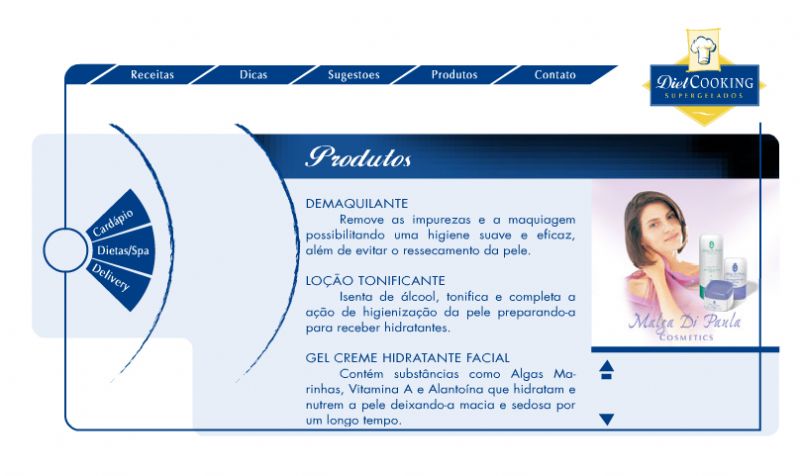 Receitas Dicas Sugestoes Produtos Contato

Diet COOKING
SUPERGELADOS

Cardápio
Dietas/Spa
Delivery

Produtos

DEMAQUILANTE
Remove as impurezas e a maquiagem possibilitando uma higiene suave e eficaz, além de evitar o ressecamento da pele.

LOÇÃO TONIFICANTE
Isenta de álcool, tonifica e completa a ação de higienização da pele preparando-a para receber hidratantes.

GEL CREME HIDRATANTE FACIAL
Contém substâncias como Algas Marinhas, Vitamina A e Alantoína que hidratam e nutrem a pele deixando-a macia e sedosa por um longo tempo.

Malga Di Paula
COSMETICS